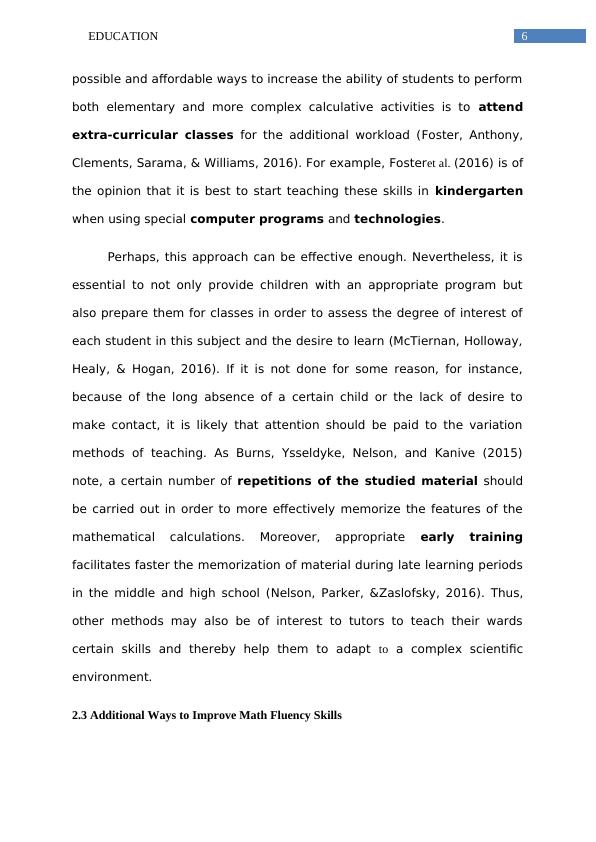 EDUCATION 6

possible and affordable ways to increase the ability of students to perform both elementary and more complex calculative activities is to attend extra-curricular classes for the additional workload (Foster, Anthony, Clements, Sarama, & Williams, 2016). For example, Fosteret al. (2016) is of the opinion that it is best to start teaching these skills in kindergarten when using special computer programs and technologies.

Perhaps, this approach can be effective enough. Nevertheless, it is essential to not only provide children with an appropriate program but also prepare them for classes in order to assess the degree of interest of each student in this subject and the desire to learn (McTiernan, Holloway, Healy, & Hogan, 2016). If it is not done for some reason, for instance, because of the long absence of a certain child or the lack of desire to make contact, it is likely that attention should be paid to the variation methods of teaching. As Burns, Ysseldyke, Nelson, and Kanive (2015) note, a certain number of repetitions of the studied material should be carried out in order to more effectively memorize the features of the mathematical calculations. Moreover, appropriate early training facilitates faster the memorization of material during late learning periods in the middle and high school (Nelson, Parker, &Zaslofsky, 2016). Thus, other methods may also be of interest to tutors to teach their wards certain skills and thereby help them to adapt to a complex scientific environment.

2.3 Additional Ways to Improve Math Fluency Skills